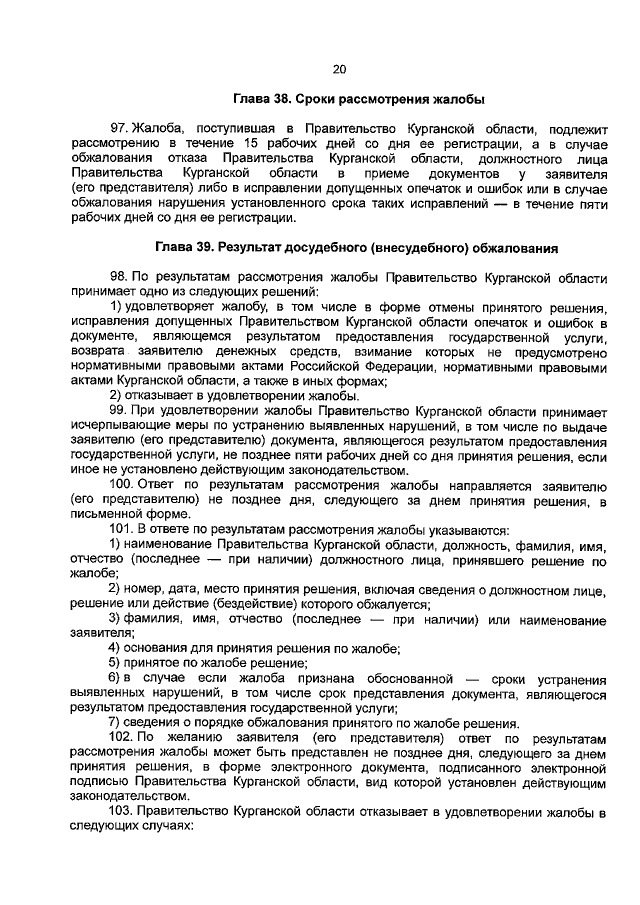 20

Глава 38. Сроки рассмотрения жалобы

97. Жалоба, поступившая в Правительство Курганской области, подлежит рассмотрению в течение 15 рабочих дней со дня ее регистрации, а в случае обжалования отказа Правительства Курганской области, должностного лица Правительства Курганской области в приеме документов у заявителя (его представителя) либо в исправлении допущенных опечаток и ошибок или в случае обжалования нарушения установленного срока таких исправлений — в течение пяти рабочих дней со дня ее регистрации.

Глава 39. Результат досудебного (внесудебного) обжалования

98. По результатам рассмотрения жалобы Правительство Курганской области принимает одно из следующих решений:

1) удовлетворяет жалобу, в том числе в форме отмены принятого решения, исправления допущенных Правительством Курганской области опечаток и ошибок в документе, являющемся результатом предоставления государственной услуги, возврата заявителю денежных средств, взимание которых не предусмотрено нормативными правовыми актами Российской Федерации, нормативными правовыми актами Курганской области, а также в иных формах;

2) отказывает в удовлетворении жалобы.

99. При удовлетворении жалобы Правительство Курганской области принимает исчерпывающие меры по устранению выявленных нарушений, в том числе по выдаче заявителю (его представителю) документа, являющегося результатом предоставления государственной услуги, не позднее пяти рабочих дней со дня принятия решения, если иное не установлено действующим законодательством.

100. Ответ по результатам рассмотрения жалобы направляется заявителю (его представителю) не позднее дня, следующего за днем принятия решения, в письменной форме.

101. В ответе по результатам рассмотрения жалобы указываются:

1) наименование Правительства Курганской области, должность, фамилия, имя, отчество (последнее — при наличии) должностного лица, принявшего решение по жалобе;

2) номер, дата, место принятия решения, включая сведения о должностном лице, решение или действие (бездействие) которого обжалуется;

3) фамилия, имя, отчество (последнее — при наличии) или наименование заявителя;

4) основания для принятия решения по жалобе;

5) принятое по жалобе решение;

6) в случае если жалоба признана обоснованной — сроки устранения выявленных нарушений, в том числе срок представления документа, являющегося результатом предоставления государственной услуги;

7) сведения о порядке обжалования принятого по жалобе решения.

102. По желанию заявителя (его представителя) ответ по результатам рассмотрения жалобы может быть представлен не позднее дня, следующего за днем принятия решения, в форме электронного документа, подписанного электронной подписью Правительства Курганской области, вид которой установлен действующим законодательством.

103. Правительство Курганской области отказывает в удовлетворении жалобы в следующих случаях: